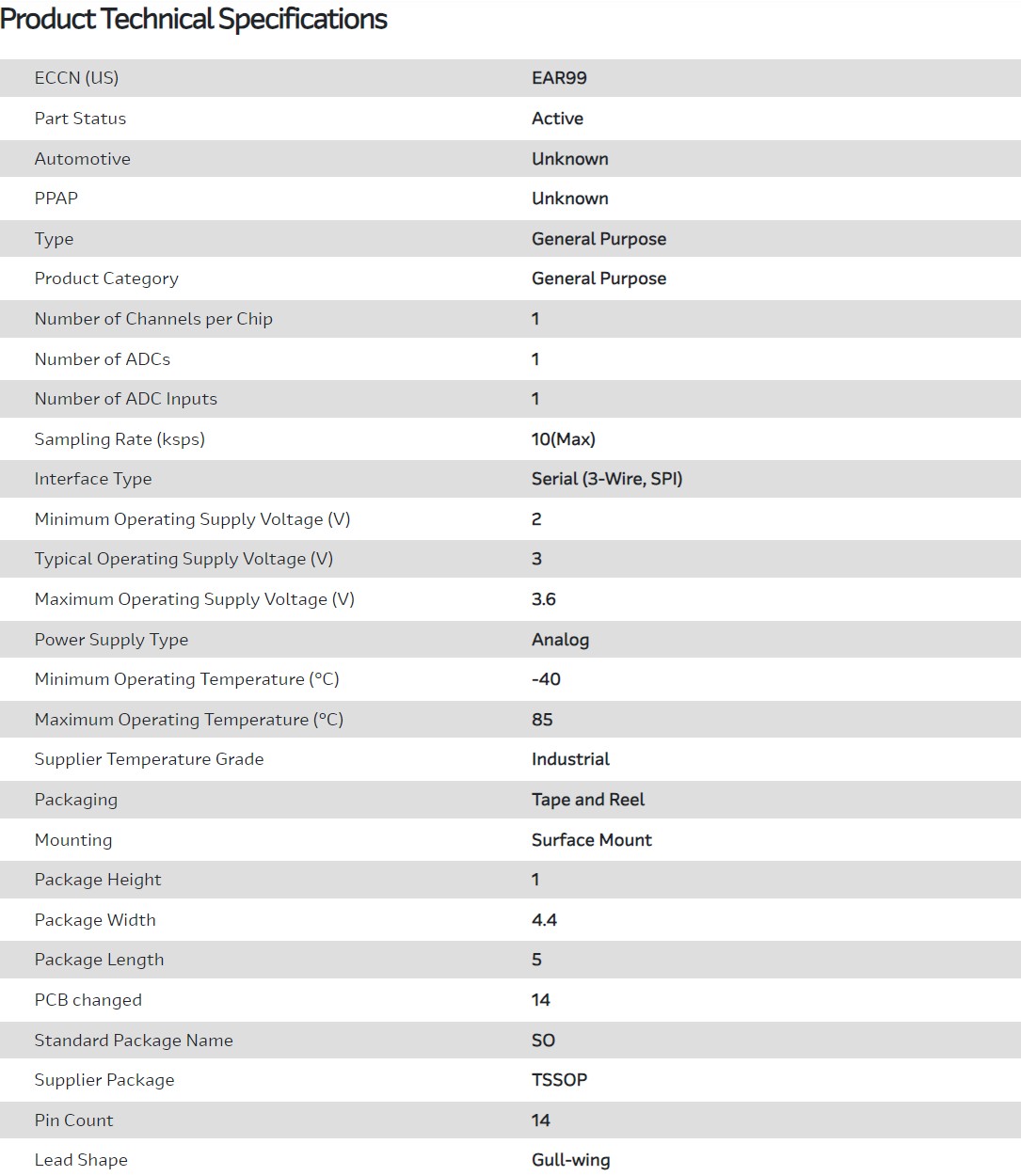 Product Technical Specifications

| | |
|---|---|
| ECCN (US) | EAR99 |
| Part Status | Active |
| Automotive | Unknown |
| PPAP | Unknown |
| Type | General Purpose |
| Product Category | General Purpose |
| Number of Channels per Chip | 1 |
| Number of ADCs | 1 |
| Number of ADC Inputs | 1 |
| Sampling Rate (ksps) | 10(Max) |
| Interface Type | Serial (3-Wire, SPI) |
| Minimum Operating Supply Voltage (V) | 2 |
| Typical Operating Supply Voltage (V) | 3 |
| Maximum Operating Supply Voltage (V) | 3.6 |
| Power Supply Type | Analog |
| Minimum Operating Temperature (°C) | -40 |
| Maximum Operating Temperature (°C) | 85 |
| Supplier Temperature Grade | Industrial |
| Packaging | Tape and Reel |
| Mounting | Surface Mount |
| Package Height | 1 |
| Package Width | 4.4 |
| Package Length | 5 |
| PCB changed | 14 |
| Standard Package Name | SO |
| Supplier Package | TSSOP |
| Pin Count | 14 |
| Lead Shape | Gull-wing |